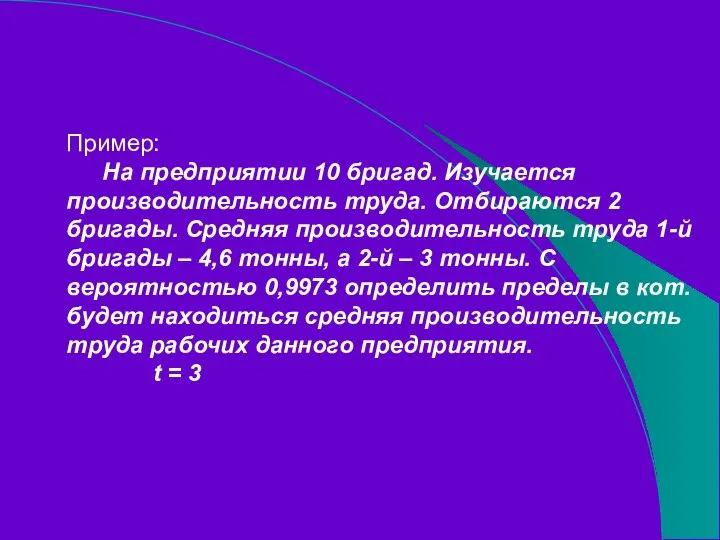 Пример:

На предприятии 10 бригад. Изучается производительность труда. Отбираются 2 бригады. Средняя производительность труда 1-й бригады – 4,6 тонны, а 2-й – 3 тонны. С вероятностью 0,9973 определить пределы в кот. будет находиться средняя производительность труда рабочих данного предприятия.

$t = 3$